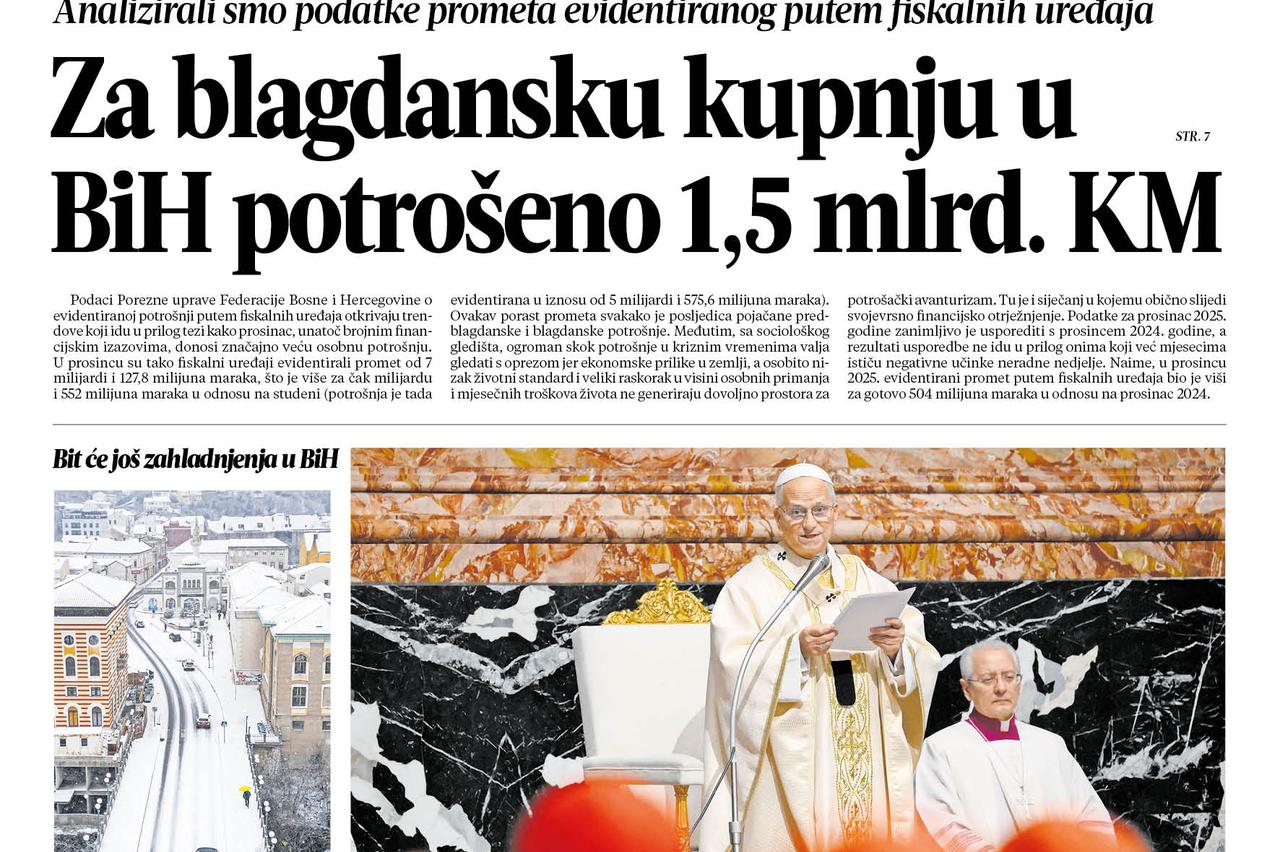 Analizirali smo podatke prometa evidentiranog putem fiskalnih uređaja

Za blagdansku kupnju u BiH potrošeno 1,5 mlrd. KM

STR. 7

Podaci Porezne uprave Federacije Bosne i Hercegovine o evidentiranoj potrošnji putem fiskalnih uređaja otkrivaju trendove koji idu u prilog tezi kako prosinac, unatoč brojnim financijskim izazovima, donosi značajno veću osobnu potrošnju. U prosincu su tako fiskalni uređaji evidentirali promet od 7 milijardi i 127,8 milijuna maraka, što je više za čak milijardu i 552 milijuna maraka u odnosu na studeni (potrošnja je tada evidentirana u iznosu od 5 milijardi i 575,6 milijuna maraka). Ovakav porast prometa svakako je posljedica pojačane predblagdanske i blagdanske potrošnje. Međutim, sa sociološkog gledišta, ogroman skok potrošnje u kriznim vremenima valja gledati s oprezom jer ekonomske prilike u zemlji, a osobito nizak životni standard i veliki raskorak u visini osobnih primanja i mjesečnih troškova života ne generiraju dovoljno prostora za potrošački avanturizam. Tu je i siječanj u kojemu obično slijedi svojevrsno financijsko otrježnjenje. Podatke za prosinac 2025. godine zanimljivo je usporediti s prosincem 2024. godine, a rezultati usporedbe ne idu u prilog onima koji već mjesecima ističu negativne učinke neradne nedjelje. Naime, u prosincu 2025. evidentirani promet putem fiskalnih uređaja bio je viši za gotovo 504 milijuna maraka u odnosu na prosinac 2024.

Bit će još zahladnjenja u BiH